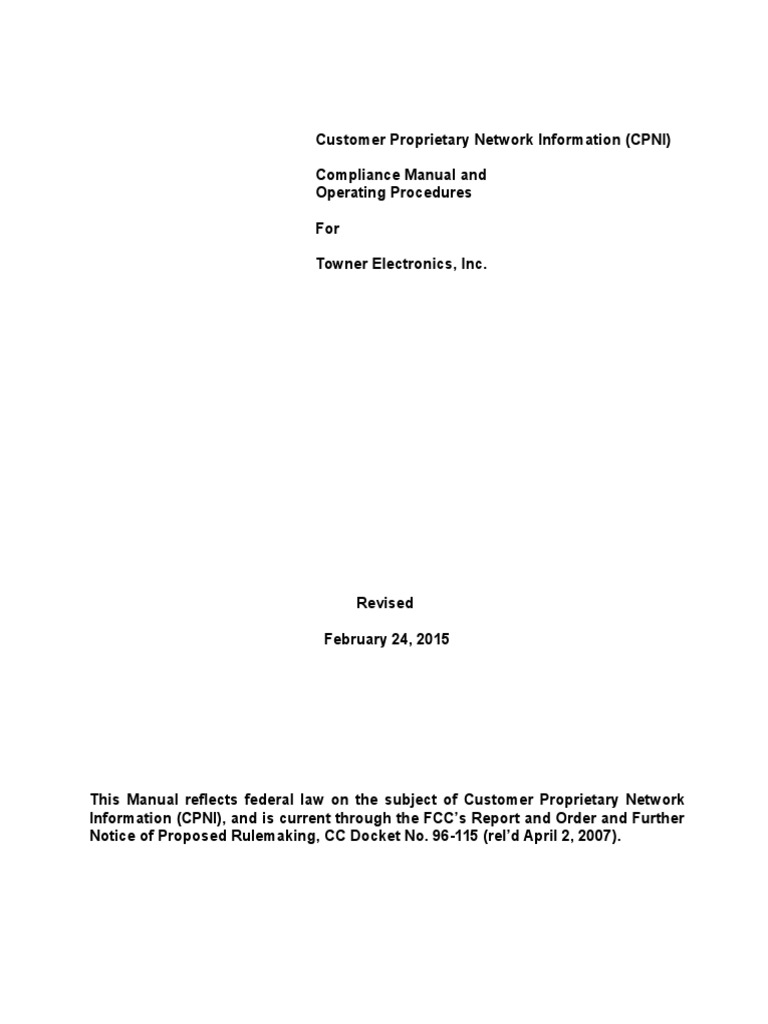 Customer Proprietary Network Information (CPNI)

Compliance Manual and
Operating Procedures

For

Towner Electronics, Inc.

Revised

February 24, 2015

This Manual reflects federal law on the subject of Customer Proprietary Network Information (CPNI), and is current through the FCC's Report and Order and Further Notice of Proposed Rulemaking, CC Docket No. 96-115 (rel'd April 2, 2007).